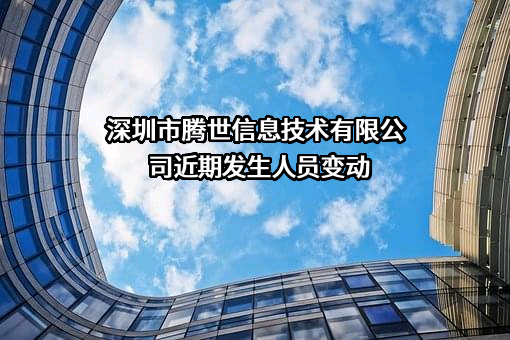 深圳市腾世信息技术有限公司近期发生人员变动